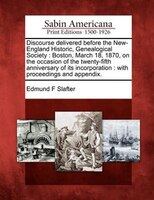 Sabin Americana
Print Editions 1500-1926

Discourse delivered before the New-England Historic, Genealogical Society : Boston, March 18, 1870, on the occasion of the twenty-fifth anniversary of its incorporation : with proceedings and appendix.

Edmund F Slafter